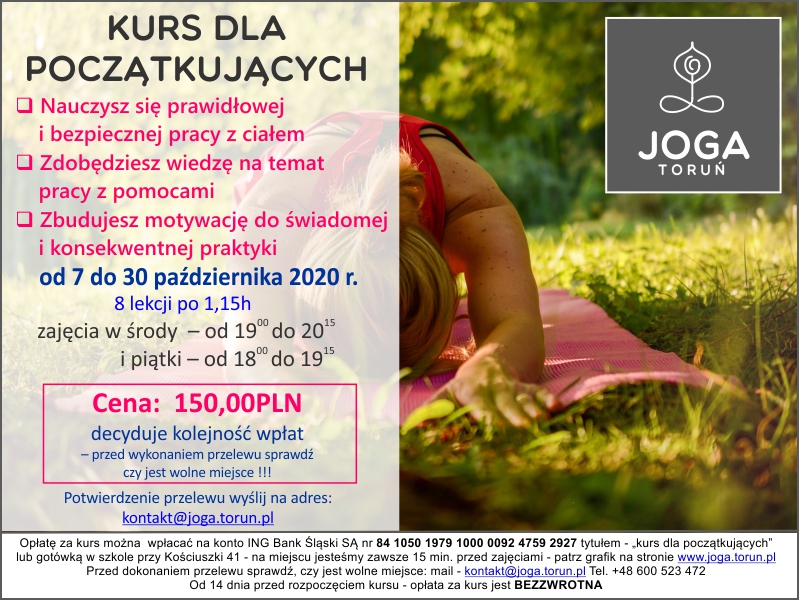 KURS DLA POCZĄTKUJĄCYCH

❑ Nauczysz się prawidłowej i bezpiecznej pracy z ciałem

❑ Zdobędziesz wiedzę na temat pracy z pomocami

❑ Zbudujesz motywację do świadomej i konsekwentnej praktyki

od 7 do 30 października 2020 r.

8 lekcji po 1,15h

zajęcia w środy – od $19^{00}$ do $20^{15}$

i piątki – od $18^{00}$ do $19^{15}$

Cena: 150,00PLN

decyduje kolejność wpłat

– przed wykonaniem przelewu sprawdź czy jest wolne miejsce !!!

Potwierdzenie przelewu wyślij na adres:

kontakt@joga.torun.pl

JOGA

TORUŃ

Opłatę za kurs można wpłacać na konto ING Bank Śląski SĄ nr 84 1050 1979 1000 0092 4759 2927 tytułem - „kurs dla początkujących" lub gotówką w szkole przy Kościuszki 41 - na miejscu jesteśmy zawsze 15 min. przed zajęciami - patrz grafik na stronie www.joga.torun.pl

Przed dokonaniem przelewu sprawdź, czy jest wolne miejsce: mail - kontakt@joga.torun.pl Tel. +48 600 523 472

Od 14 dnia przed rozpoczęciem kursu - opłata za kurs jest BEZZWROTNA